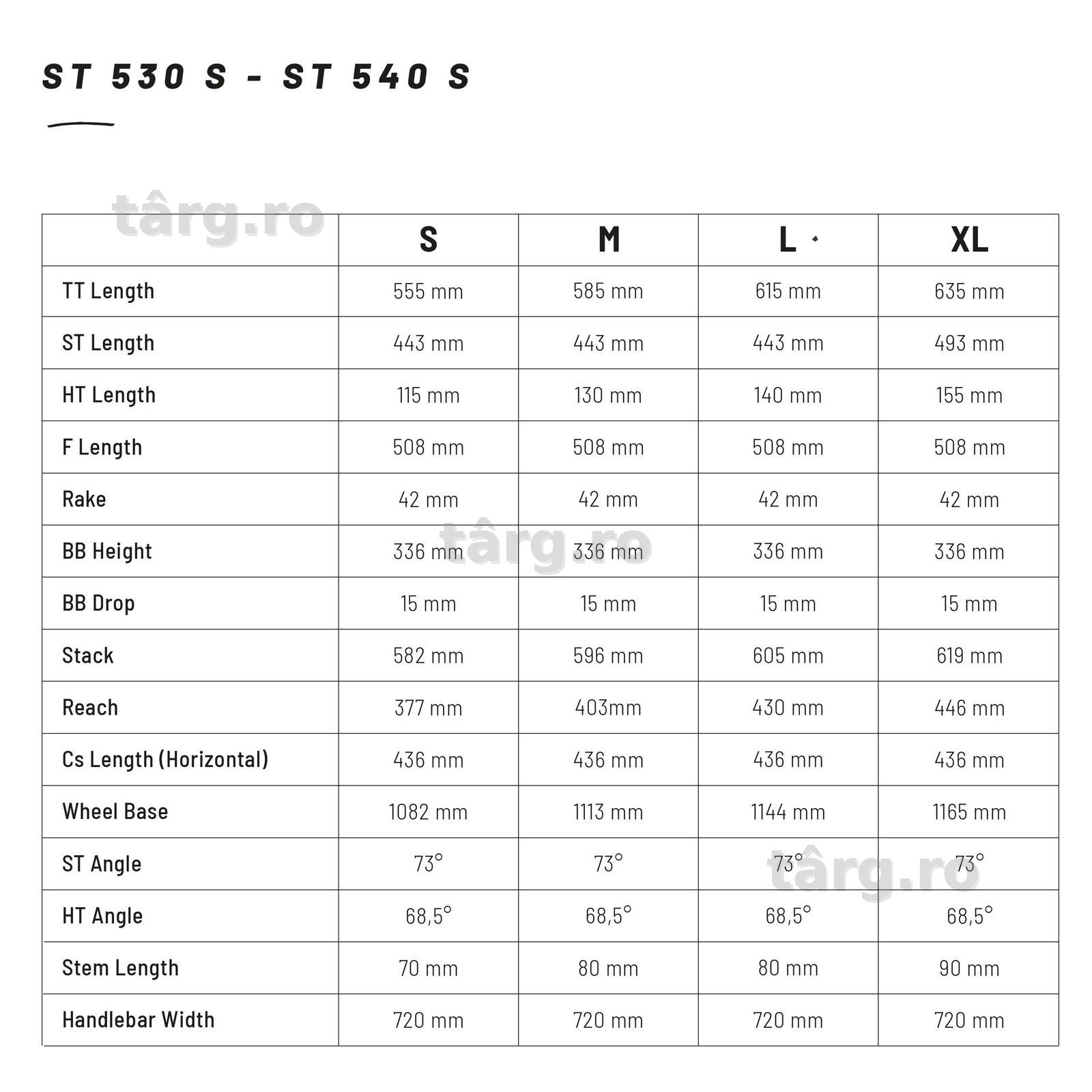 ST 530 S - ST 540 S

târg.ro

| | S | M | L | XL |
|---|---|---|---|---|
| TT Length | 555 mm | 585 mm | 615 mm | 635 mm |
| ST Length | 443 mm | 443 mm | 443 mm | 493 mm |
| HT Length | 115 mm | 130 mm | 140 mm | 155 mm |
| F Length | 508 mm | 508 mm | 508 mm | 508 mm |
| Rake | 42 mm | 42 mm | 42 mm | 42 mm |
| BB Height | 336 mm | 336 mm | 336 mm | 336 mm |
| BB Drop | 15 mm | 15 mm | 15 mm | 15 mm |
| Stack | 582 mm | 596 mm | 605 mm | 619 mm |
| Reach | 377 mm | 403mm | 430 mm | 446 mm |
| Cs Length (Horizontal) | 436 mm | 436 mm | 436 mm | 436 mm |
| Wheel Base | 1082 mm | 1113 mm | 1144 mm | 1165 mm |
| ST Angle | 73° | 73° | 73° | 73° |
| HT Angle | 68,5° | 68,5° | 68,5° | 68,5° |
| Stem Length | 70 mm | 80 mm | 80 mm | 90 mm |
| Handlebar Width | 720 mm | 720 mm | 720 mm | 720 mm |

târg.ro

târg.ro